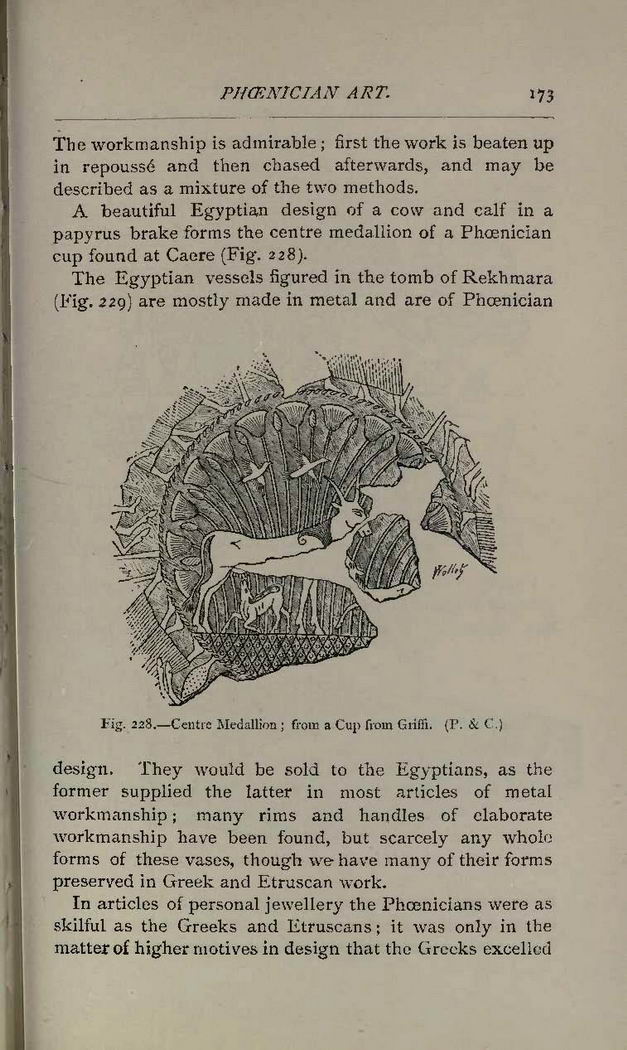 PHŒNICIAN ART. 173

The workmanship is admirable; first the work is beaten up in repoussé and then chased afterwards, and may be described as a mixture of the two methods.

A beautiful Egyptian design of a cow and calf in a papyrus brake forms the centre medallion of a Phœnician cup found at Caere (Fig. 228).

The Egyptian vessels figured in the tomb of Rekhmara (Fig. 229) are mostly made in metal and are of Phœnician

Wolley

Fig. 228.—Centre Medallion; from a Cup from Griffi. (P. & C.)

design. They would be sold to the Egyptians, as the former supplied the latter in most articles of metal workmanship; many rims and handles of elaborate workmanship have been found, but scarcely any whole forms of these vases, though we have many of their forms preserved in Greek and Etruscan work.

In articles of personal jewellery the Phœnicians were as skilful as the Greeks and Etruscans; it was only in the matter of higher motives in design that the Greeks excelled